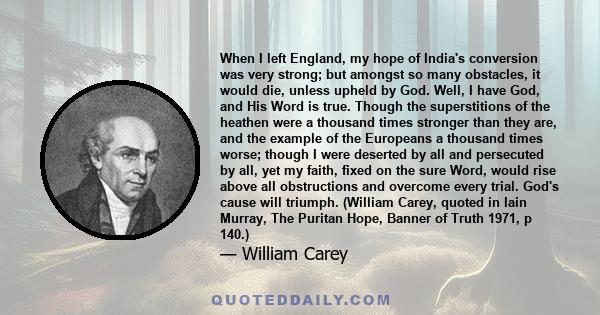 When I left England, my hope of India's conversion was very strong; but amongst so many obstacles, it would die, unless upheld by God. Well, I have God, and His Word is true. Though the superstitions of the heathen were a thousand times stronger than they are, and the example of the Europeans a thousand times worse; though I were deserted by all and persecuted by all, yet my faith, fixed on the sure Word, would rise above all obstructions and overcome every trial. God's cause will triumph. (William Carey, quoted in Iain Murray, The Puritan Hope, Banner of Truth 1971, p 140.)

— William Carey

QUOTEDDAILY.COM